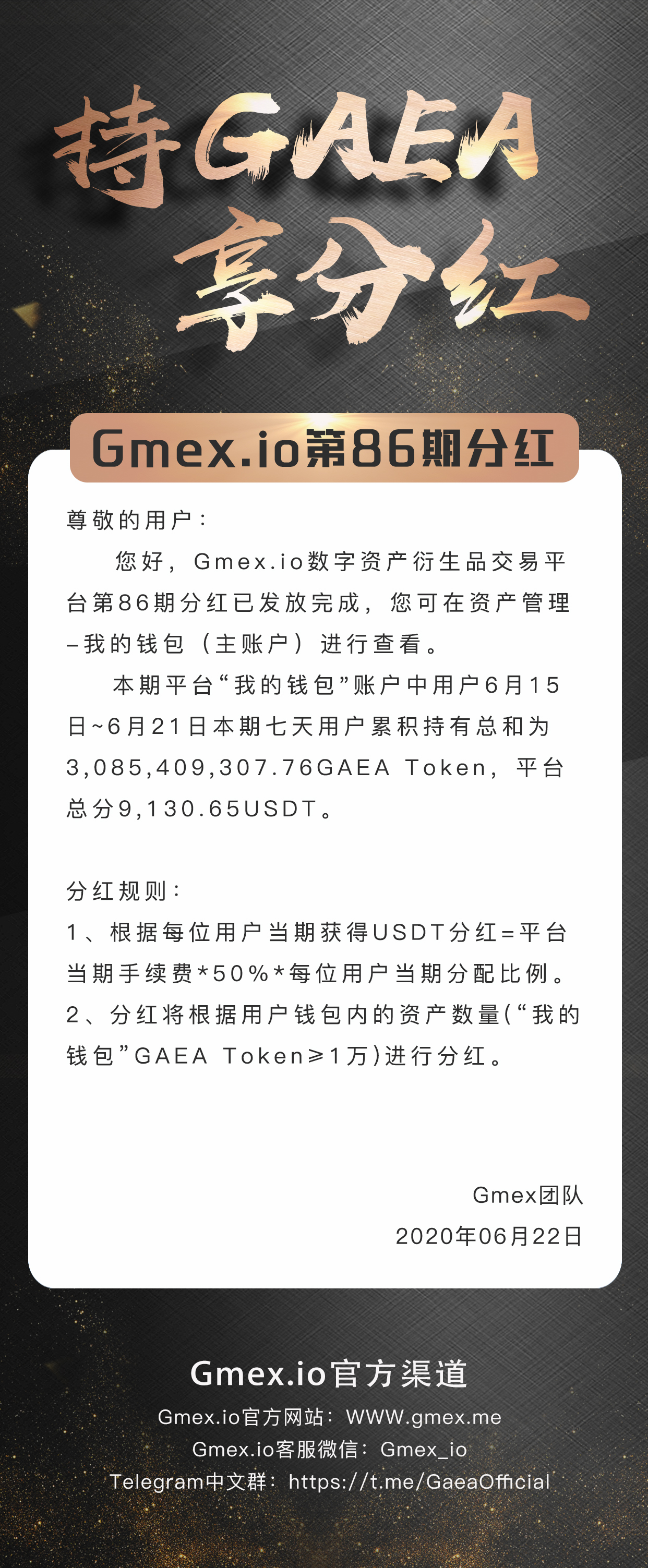 持GAEA
享分红

Gmex.io第86期分红

尊敬的用户：

您好，Gmex.io数字资产衍生品交易平台第86期分红已发放完成，您可在资产管理–我的钱包（主账户）进行查看。

本期平台“我的钱包”账户中用户6月15日~6月21日本期七天用户累积持有总和为3,085,409,307.76GAEA Token，平台总分9,130.65USDT。

分红规则：
1、根据每位用户当期获得USDT分红=平台当期手续费*50%*每位用户当期分配比例。
2、分红将根据用户钱包内的资产数量(“我的钱包”GAEA Token≥1万)进行分红。

Gmex团队
2020年06月22日

Gmex.io官方渠道
Gmex.io官方网站：WWW.gmex.me
Gmex.io客服微信：Gmex_io
Telegram中文群：https://t.me/GaeaOfficial